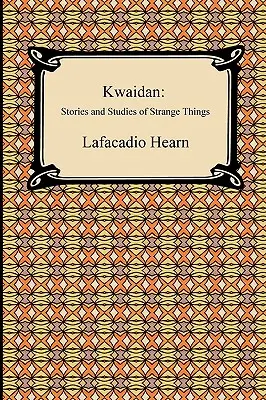 Kwaidan:
Stories and Studies of Strange Things

Lafacadio Hearn